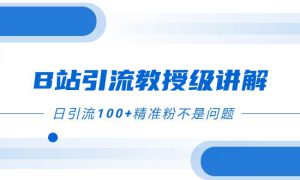 B站引流教授级讲解

日引流100+精准粉不是问题